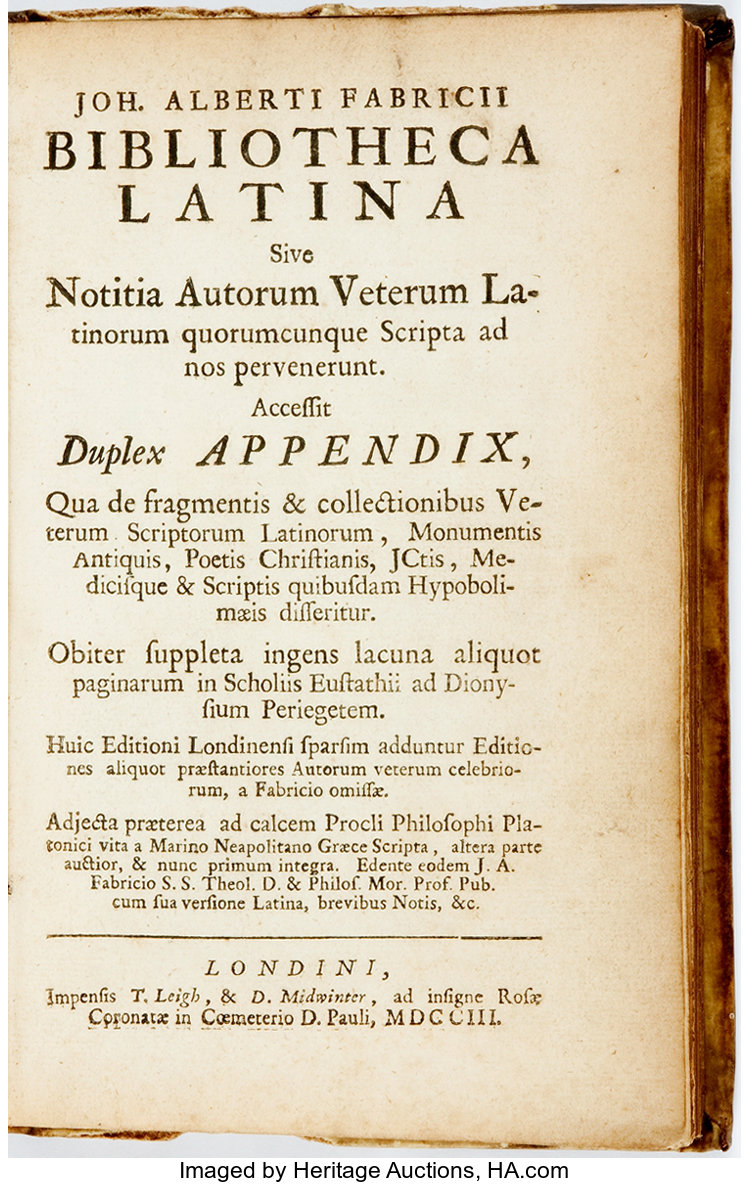 JOH. ALBERTI FABRICII
BIBLIOTHECA
LATINA
Sive
Notitia Autorum Veterum Latinorum quorumcunque Scripta ad nos pervenerunt.

Acceſſit
Duplex APPENDIX,

Qua de fragmentis & collectionibus Veterum Scriptorum Latinorum, Monumentis Antiquis, Poetis Chriſtianis, JCtis, Mediciſque & Scriptis quibuſdam Hypobolimæis diſſeritur.

Obiter ſuppleta ingens lacuna aliquot paginarum in Scholiis Euſtathii ad Dionyſium Periegetem.

Huic Editioni Londinenſi ſparſim adduntur Editiones aliquot præſtantiores Autorum veterum celebriorum, a Fabricio omiſſæ.

Adjecta præterea ad calcem Procli Philoſophi Platonici vita a Marino Neapolitano Græce Scripta, altera parte auctior, & nunc primum integra. Edente eodem J. A. Fabricio S. S. Theol. D. & Philoſ. Mor. Prof. Pub. cum ſua verſione Latina, brevibus Notis, &c.

LONDINI,
Impenſis T. Leigh, & D. Midwinter, ad inſigne Roſæ Coronatæ in Cœmeterio D. Pauli, MDCCIII.

Imaged by Heritage Auctions, HA.com